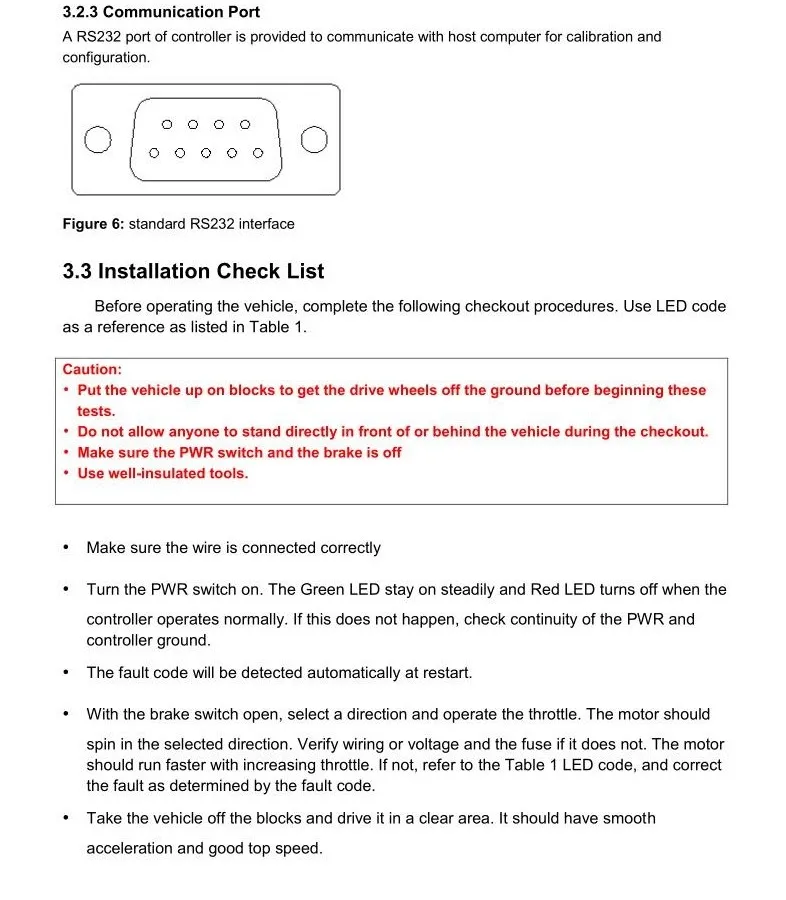 3.2.3 Communication Port

A RS232 port of controller is provided to communicate with host computer for calibration and configuration.

Figure 6: standard RS232 interface

3.3 Installation Check List

Before operating the vehicle, complete the following checkout procedures. Use LED code as a reference as listed in Table 1.

Caution:
• Put the vehicle up on blocks to get the drive wheels off the ground before beginning these tests.
• Do not allow anyone to stand directly in front of or behind the vehicle during the checkout.
• Make sure the PWR switch and the brake is off
• Use well-insulated tools.

• Make sure the wire is connected correctly

• Turn the PWR switch on. The Green LED stay on steadily and Red LED turns off when the controller operates normally. If this does not happen, check continuity of the PWR and controller ground.

• The fault code will be detected automatically at restart.

• With the brake switch open, select a direction and operate the throttle. The motor should spin in the selected direction. Verify wiring or voltage and the fuse if it does not. The motor should run faster with increasing throttle. If not, refer to the Table 1 LED code, and correct the fault as determined by the fault code.

• Take the vehicle off the blocks and drive it in a clear area. It should have smooth acceleration and good top speed.